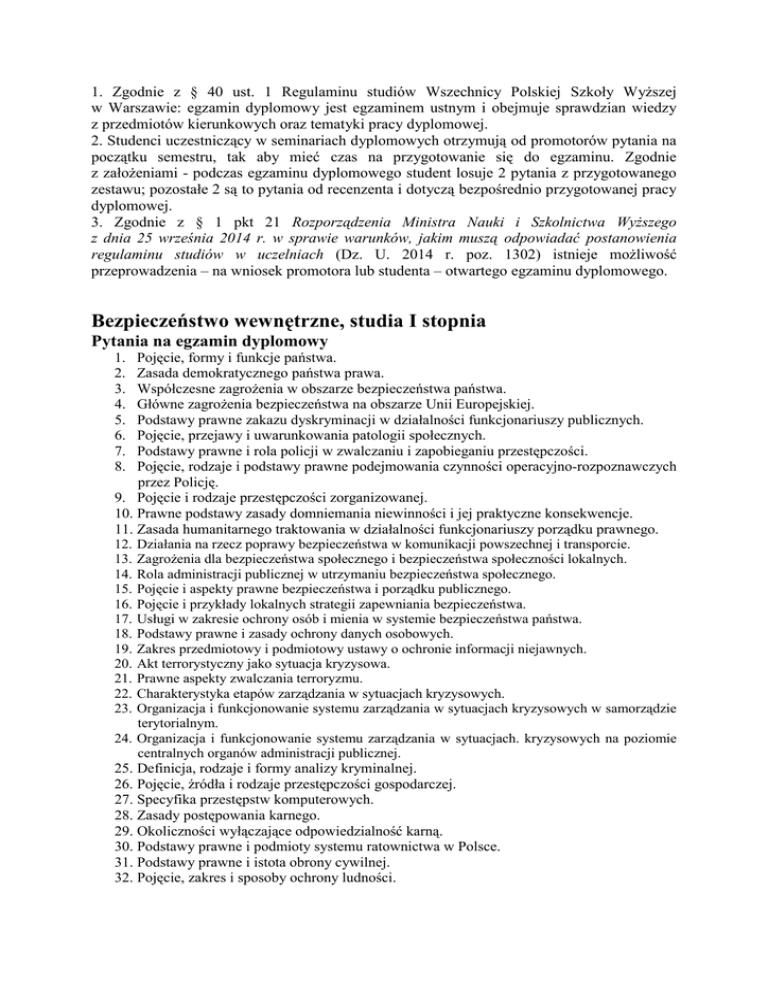 1. Zgodnie z § 40 ust. 1 Regulaminu studiów Wszechnicy Polskiej Szkoły Wyższej w Warszawie: egzamin dyplomowy jest egzaminem ustnym i obejmuje sprawdzian wiedzy z przedmiotów kierunkowych oraz tematyki pracy dyplomowej.
2. Studenci uczestniczący w seminariach dyplomowych otrzymują od promotorów pytania na początku semestru, tak aby mieć czas na przygotowanie się do egzaminu. Zgodnie z założeniami - podczas egzaminu dyplomowego student losuje 2 pytania z przygotowanego zestawu; pozostałe 2 są to pytania od recenzenta i dotyczą bezpośrednio przygotowanej pracy dyplomowej.
3. Zgodnie z § 1 pkt 21 Rozporządzenia Ministra Nauki i Szkolnictwa Wyższego z dnia 25 września 2014 r. w sprawie warunków, jakim muszą odpowiadać postanowienia regulaminu studiów w uczelniach (Dz. U. 2014 r. poz. 1302) istnieje możliwość przeprowadzenia – na wniosek promotora lub studenta – otwartego egzaminu dyplomowego.

Bezpieczeństwo wewnętrzne, studia I stopnia
Pytania na egzamin dyplomowy
1. Pojęcie, formy i funkcje państwa.
2. Zasada demokratycznego państwa prawa.
3. Współczesne zagrożenia w obszarze bezpieczeństwa państwa.
4. Główne zagrożenia bezpieczeństwa na obszarze Unii Europejskiej.
5. Podstawy prawne zakazu dyskryminacji w działalności funkcjonariuszy publicznych.
6. Pojęcie, przejawy i uwarunkowania patologii społecznych.
7. Podstawy prawne i rola policji w zwalczaniu i zapobieganiu przestępczości.
8. Pojęcie, rodzaje i podstawy prawne podejmowania czynności operacyjno-rozpoznawczych przez Policję.
9. Pojęcie i rodzaje przestępczości zorganizowanej.
10. Prawne podstawy zasady domniemania niewinności i jej praktyczne konsekwencje.
11. Zasada humanitarnego traktowania w działalności funkcjonariuszy porządku prawnego.
12. Działania na rzecz poprawy bezpieczeństwa w komunikacji powszechnej i transporcie.
13. Zagrożenia dla bezpieczeństwa społecznego i bezpieczeństwa społeczności lokalnych.
14. Rola administracji publicznej w utrzymaniu bezpieczeństwa społecznego.
15. Pojęcie i aspekty prawne bezpieczeństwa i porządku publicznego.
16. Pojęcie i przykłady lokalnych strategii zapewniania bezpieczeństwa.
17. Usługi w zakresie ochrony osób i mienia w systemie bezpieczeństwa państwa.
18. Podstawy prawne i zasady ochrony danych osobowych.
19. Zakres przedmiotowy i podmiotowy ustawy o ochronie informacji niejawnych.
20. Akt terrorystyczny jako sytuacja kryzysowa.
21. Prawne aspekty zwalczania terroryzmu.
22. Charakterystyka etapów zarządzania w sytuacjach kryzysowych.
23. Organizacja i funkcjonowanie systemu zarządzania w sytuacjach kryzysowych w samorządzie terytorialnym.
24. Organizacja i funkcjonowanie systemu zarządzania w sytuacjach. kryzysowych na poziomie centralnych organów administracji publicznej.
25. Definicja, rodzaje i formy analizy kryminalnej.
26. Pojęcie, źródła i rodzaje przestępczości gospodarczej.
27. Specyfika przestępstw komputerowych.
28. Zasady postępowania karnego.
29. Okoliczności wyłączające odpowiedzialność karną.
30. Podstawy prawne i podmioty systemu ratownictwa w Polsce.
31. Podstawy prawne i istota obrony cywilnej.
32. Pojęcie, zakres i sposoby ochrony ludności.